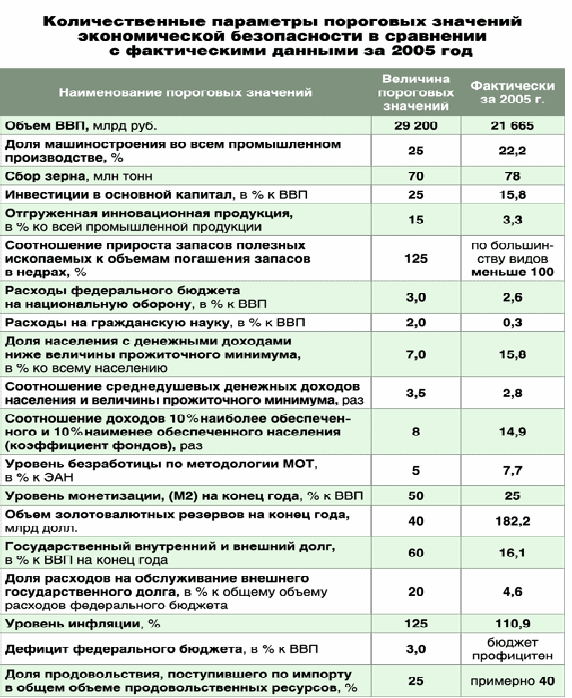 Количественные параметры пороговых значений экономической безопасности в сравнении с фактическими данными за 2005 год

| Наименование пороговых значений | Величина пороговых значений | Фактически за 2005 г. |
|---|---|---|
| Объем ВВП, млрд руб. | 29 200 | 21 665 |
| Доля машиностроения во всем промышленном производстве, % | 25 | 22,2 |
| Сбор зерна, млн тонн | 70 | 78 |
| Инвестиции в основной капитал, в % к ВВП | 25 | 15,8 |
| Отгруженная инновационная продукция, в % ко всей промышленной продукции | 15 | 3,3 |
| Соотношение прироста запасов полезных ископаемых к объемам погашения запасов в недрах, % | 125 | по большинству видов меньше 100 |
| Расходы федерального бюджета на национальную оборону, в % к ВВП | 3,0 | 2,6 |
| Расходы на гражданскую науку, в % к ВВП | 2,0 | 0,3 |
| Доля населения с денежными доходами ниже величины прожиточного минимума, в % ко всему населению | 7,0 | 15,8 |
| Соотношение среднедушевых денежных доходов населения и величины прожиточного минимума, раз | 3,5 | 2,8 |
| Соотношение доходов 10% наиболее обеспеченного и 10% наименее обеспеченного населения (коэффициент фондов), раз | 8 | 14,9 |
| Уровень безработицы по методологии МОТ, в % к ЭАН | 5 | 7,7 |
| Уровень монетизации, (М2) на конец года, % к ВВП | 50 | 25 |
| Объем золотовалютных резервов на конец года, млрд долл. | 40 | 182,2 |
| Государственный внутренний и внешний долг, в % к ВВП на конец года | 60 | 16,1 |
| Доля расходов на обслуживание внешнего государственного долга, в % к общему объему расходов федерального бюджета | 20 | 4,6 |
| Уровень инфляции, % | 125 | 110,9 |
| Дефицит федерального бюджета, в % к ВВП | 3,0 | бюджет профицитен |
| Доля продовольствия, поступившего по импорту в общем объеме продовольственных ресурсов, % | 25 | примерно 40 |